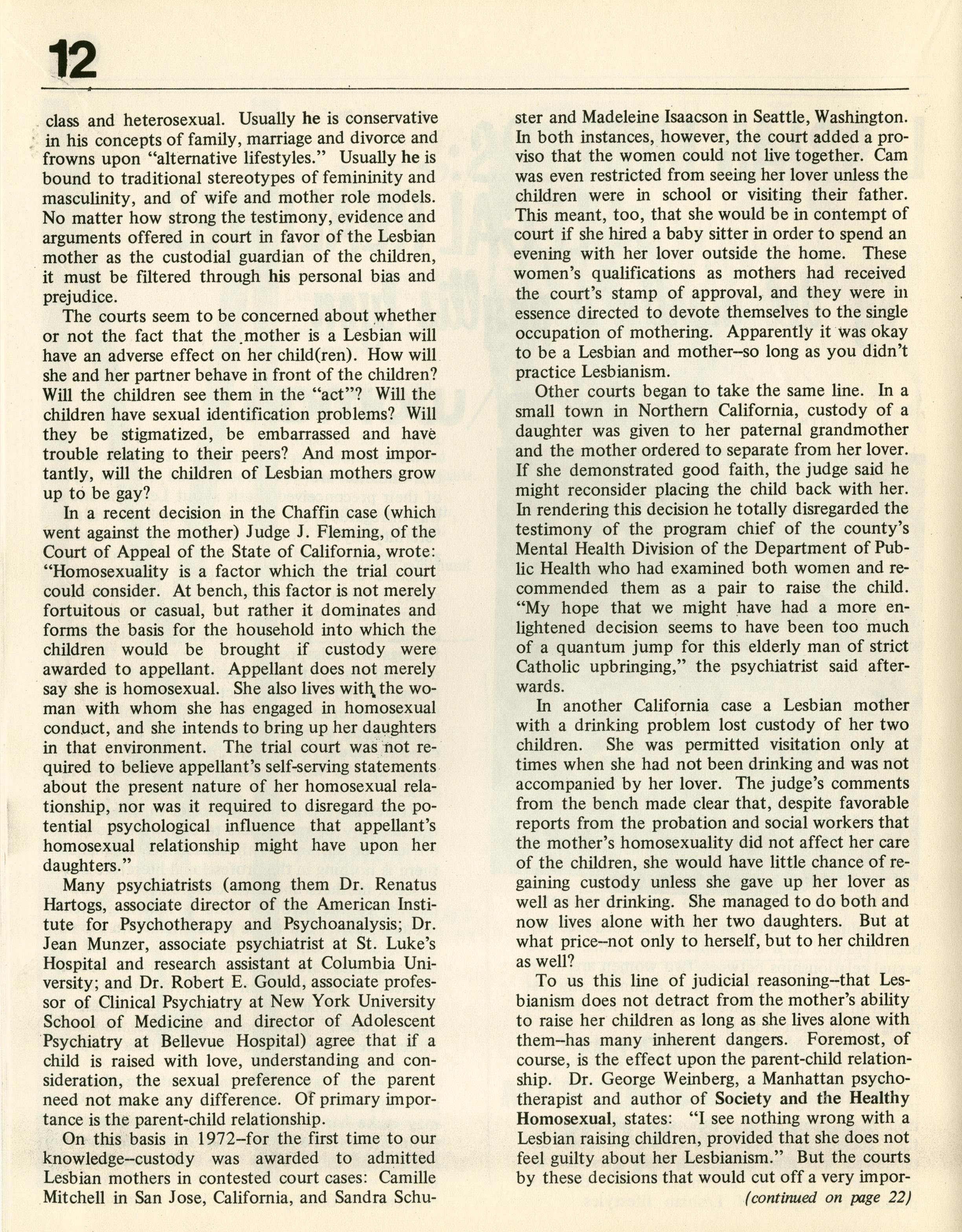 12

class and heterosexual. Usually he is conservative in his concepts of family, marriage and divorce and frowns upon "alternative lifestyles." Usually he is bound to traditional stereotypes of femininity and masculinity, and of wife and mother role models. No matter how strong the testimony, evidence and arguments offered in court in favor of the Lesbian mother as the custodial guardian of the children, it must be filtered through his personal bias and prejudice.

The courts seem to be concerned about whether or not the fact that the mother is a Lesbian will have an adverse effect on her child(ren). How will she and her partner behave in front of the children? Will the children see them in the "act"? Will the children have sexual identification problems? Will they be stigmatized, be embarrassed and have trouble relating to their peers? And most importantly, will the children of Lesbian mothers grow up to be gay?

In a recent decision in the Chaffin case (which went against the mother) Judge J. Fleming, of the Court of Appeal of the State of California, wrote: "Homosexuality is a factor which the trial court could consider. At bench, this factor is not merely fortuitous or casual, but rather it dominates and forms the basis for the household into which the children would be brought if custody were awarded to appellant. Appellant does not merely say she is homosexual. She also lives with the woman with whom she has engaged in homosexual conduct, and she intends to bring up her daughters in that environment. The trial court was not required to believe appellant's self-serving statements about the present nature of her homosexual relationship, nor was it required to disregard the potential psychological influence that appellant's homosexual relationship might have upon her daughters."

Many psychiatrists (among them Dr. Renatus Hartogs, associate director of the American Institute for Psychotherapy and Psychoanalysis; Dr. Jean Munzer, associate psychiatrist at St. Luke's Hospital and research assistant at Columbia University; and Dr. Robert E. Gould, associate professor of Clinical Psychiatry at New York University School of Medicine and director of Adolescent Psychiatry at Bellevue Hospital) agree that if a child is raised with love, understanding and consideration, the sexual preference of the parent need not make any difference. Of primary importance is the parent-child relationship.

On this basis in 1972–for the first time to our knowledge–custody was awarded to admitted Lesbian mothers in contested court cases: Camille Mitchell in San Jose, California, and Sandra Schuster and Madeleine Isaacson in Seattle, Washington. In both instances, however, the court added a proviso that the women could not live together. Cam was even restricted from seeing her lover unless the children were in school or visiting their father. This meant, too, that she would be in contempt of court if she hired a baby sitter in order to spend an evening with her lover outside the home. These women's qualifications as mothers had received the court's stamp of approval, and they were in essence directed to devote themselves to the single occupation of mothering. Apparently it was okay to be a Lesbian and mother–so long as you didn't practice Lesbianism.

Other courts began to take the same line. In a small town in Northern California, custody of a daughter was given to her paternal grandmother and the mother ordered to separate from her lover. If she demonstrated good faith, the judge said he might reconsider placing the child back with her. In rendering this decision he totally disregarded the testimony of the program chief of the county's Mental Health Division of the Department of Public Health who had examined both women and recommended them as a pair to raise the child. "My hope that we might have had a more enlightened decision seems to have been too much of a quantum jump for this elderly man of strict Catholic upbringing," the psychiatrist said afterwards.

In another California case a Lesbian mother with a drinking problem lost custody of her two children. She was permitted visitation only at times when she had not been drinking and was not accompanied by her lover. The judge's comments from the bench made clear that, despite favorable reports from the probation and social workers that the mother's homosexuality did not affect her care of the children, she would have little chance of regaining custody unless she gave up her lover as well as her drinking. She managed to do both and now lives alone with her two daughters. But at what price–not only to herself, but to her children as well?

To us this line of judicial reasoning–that Lesbianism does not detract from the mother's ability to raise her children as long as she lives alone with them–has many inherent dangers. Foremost, of course, is the effect upon the parent-child relationship. Dr. George Weinberg, a Manhattan psychotherapist and author of Society and the Healthy Homosexual, states: "I see nothing wrong with a Lesbian raising children, provided that she does not feel guilty about her Lesbianism." But the courts by these decisions that would cut off a very impor-

(continued on page 22)